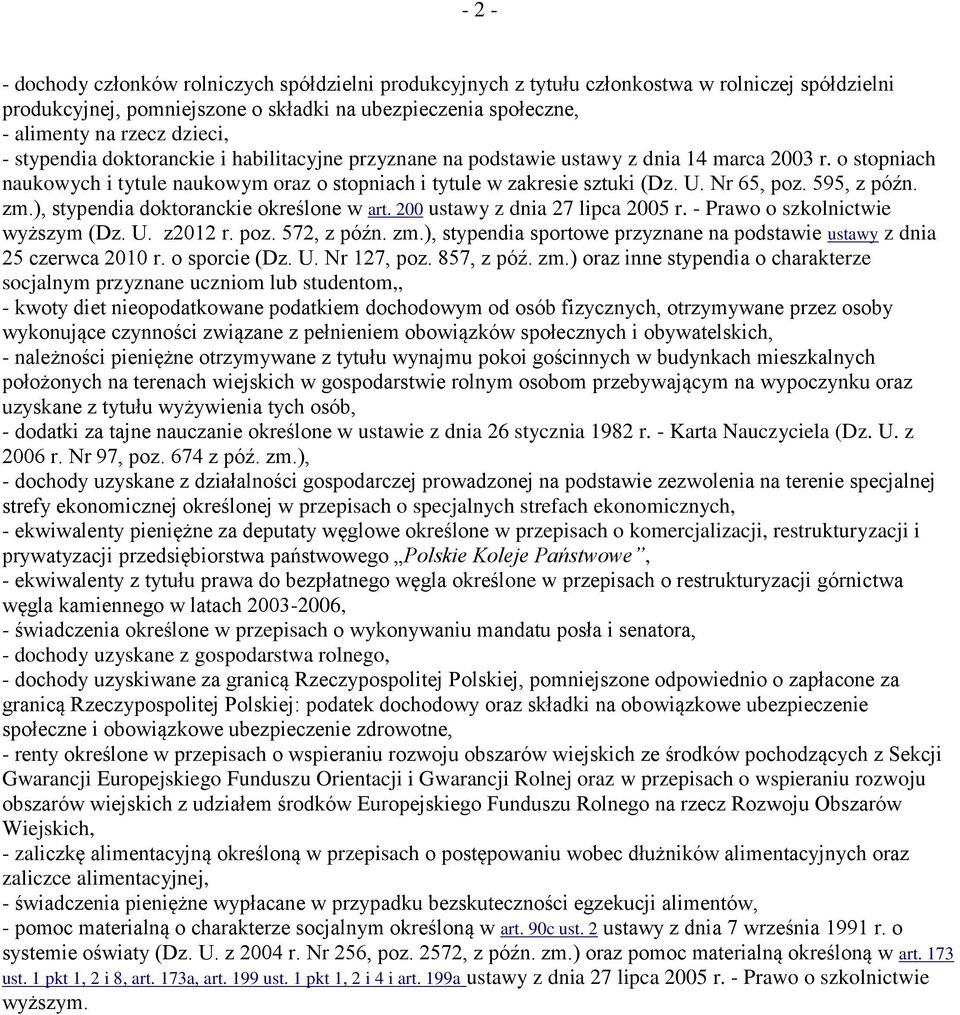 - 2 -

- dochody członków rolniczych spółdzielni produkcyjnych z tytułu członkostwa w rolniczej spółdzielni produkcyjnej, pomniejszone o składki na ubezpieczenia społeczne,
- alimenty na rzecz dzieci,
- stypendia doktoranckie i habilitacyjne przyznane na podstawie ustawy z dnia 14 marca 2003 r. o stopniach naukowych i tytule naukowym oraz o stopniach i tytule w zakresie sztuki (Dz. U. Nr 65, poz. 595, z późn. zm.), stypendia doktoranckie określone w art. 200 ustawy z dnia 27 lipca 2005 r. - Prawo o szkolnictwie wyższym (Dz. U. z2012 r. poz. 572, z późn. zm.), stypendia sportowe przyznane na podstawie ustawy z dnia 25 czerwca 2010 r. o sporcie (Dz. U. Nr 127, poz. 857, z póź. zm.) oraz inne stypendia o charakterze socjalnym przyznane uczniom lub studentom,,
- kwoty diet nieopodatkowane podatkiem dochodowym od osób fizycznych, otrzymywane przez osoby wykonujące czynności związane z pełnieniem obowiązków społecznych i obywatelskich,
- należności pieniężne otrzymywane z tytułu wynajmu pokoi gościnnych w budynkach mieszkalnych położonych na terenach wiejskich w gospodarstwie rolnym osobom przebywającym na wypoczynku oraz uzyskane z tytułu wyżywienia tych osób,
- dodatki za tajne nauczanie określone w ustawie z dnia 26 stycznia 1982 r. - Karta Nauczyciela (Dz. U. z 2006 r. Nr 97, poz. 674 z póź. zm.),
- dochody uzyskane z działalności gospodarczej prowadzonej na podstawie zezwolenia na terenie specjalnej strefy ekonomicznej określonej w przepisach o specjalnych strefach ekonomicznych,
- ekwiwalenty pieniężne za deputaty węglowe określone w przepisach o komercjalizacji, restrukturyzacji i prywatyzacji przedsiębiorstwa państwowego „Polskie Koleje Państwowe”,
- ekwiwalenty z tytułu prawa do bezpłatnego węgla określone w przepisach o restrukturyzacji górnictwa węgla kamiennego w latach 2003-2006,
- świadczenia określone w przepisach o wykonywaniu mandatu posła i senatora,
- dochody uzyskane z gospodarstwa rolnego,
- dochody uzyskiwane za granicą Rzeczypospolitej Polskiej, pomniejszone odpowiednio o zapłacone za granicą Rzeczypospolitej Polskiej: podatek dochodowy oraz składki na obowiązkowe ubezpieczenie społeczne i obowiązkowe ubezpieczenie zdrowotne,
- renty określone w przepisach o wspieraniu rozwoju obszarów wiejskich ze środków pochodzących z Sekcji Gwarancji Europejskiego Funduszu Orientacji i Gwarancji Rolnej oraz w przepisach o wspieraniu rozwoju obszarów wiejskich z udziałem środków Europejskiego Funduszu Rolnego na rzecz Rozwoju Obszarów Wiejskich,
- zaliczkę alimentacyjną określoną w przepisach o postępowaniu wobec dłużników alimentacyjnych oraz zaliczce alimentacyjnej,
- świadczenia pieniężne wypłacane w przypadku bezskuteczności egzekucji alimentów,
- pomoc materialną o charakterze socjalnym określoną w art. 90c ust. 2 ustawy z dnia 7 września 1991 r. o systemie oświaty (Dz. U. z 2004 r. Nr 256, poz. 2572, z późn. zm.) oraz pomoc materialną określoną w art. 173 ust. 1 pkt 1, 2 i 8, art. 173a, art. 199 ust. 1 pkt 1, 2 i 4 i art. 199a ustawy z dnia 27 lipca 2005 r. - Prawo o szkolnictwie wyższym.